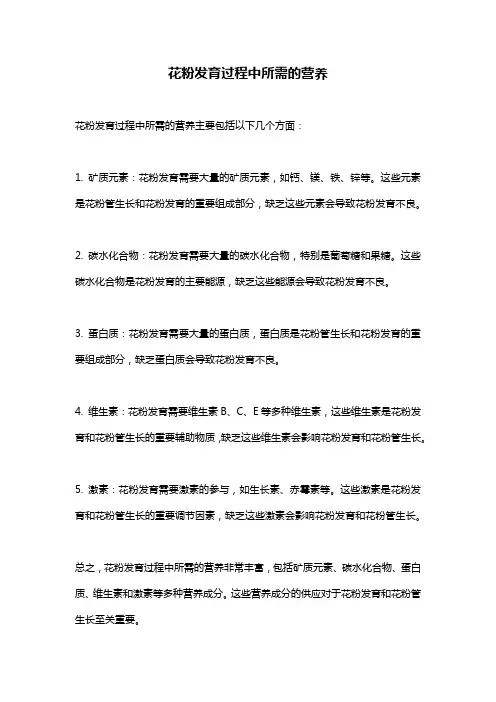 花粉发育过程中所需的营养

花粉发育过程中所需的营养主要包括以下几个方面：

1. 矿质元素：花粉发育需要大量的矿质元素，如钙、镁、铁、锌等。这些元素是花粉管生长和花粉发育的重要组成部分，缺乏这些元素会导致花粉发育不良。

2. 碳水化合物：花粉发育需要大量的碳水化合物，特别是葡萄糖和果糖。这些碳水化合物是花粉发育的主要能源，缺乏这些能源会导致花粉发育不良。

3. 蛋白质：花粉发育需要大量的蛋白质，蛋白质是花粉管生长和花粉发育的重要组成部分，缺乏蛋白质会导致花粉发育不良。

4. 维生素：花粉发育需要维生素 B、C、E 等多种维生素，这些维生素是花粉发育和花粉管生长的重要辅助物质，缺乏这些维生素会影响花粉发育和花粉管生长。

5. 激素：花粉发育需要激素的参与，如生长素、赤霉素等。这些激素是花粉发育和花粉管生长的重要调节因素，缺乏这些激素会影响花粉发育和花粉管生长。

总之，花粉发育过程中所需的营养非常丰富，包括矿质元素、碳水化合物、蛋白质、维生素和激素等多种营养成分。这些营养成分的供应对于花粉发育和花粉管生长至关重要。